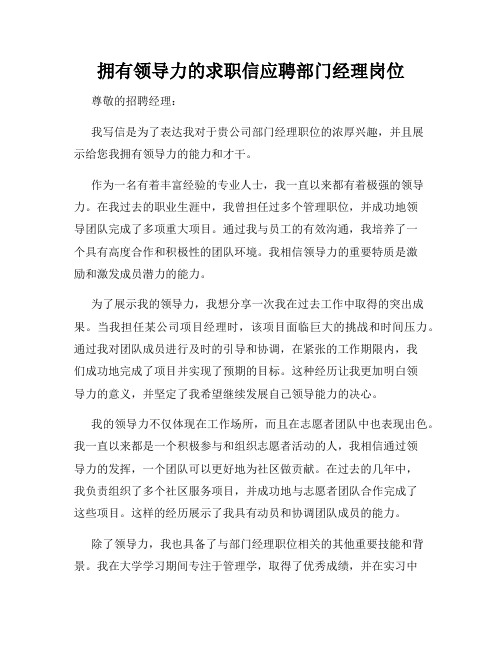 拥有领导力的求职信应聘部门经理岗位

尊敬的招聘经理：

我写信是为了表达我对于贵公司部门经理职位的浓厚兴趣，并且展示给您我拥有领导力的能力和才干。

作为一名有着丰富经验的专业人士，我一直以来都有着极强的领导力。在我过去的职业生涯中，我曾担任过多个管理职位，并成功地领导团队完成了多项重大项目。通过我与员工的有效沟通，我培养了一个具有高度合作和积极性的团队环境。我相信领导力的重要特质是激励和激发成员潜力的能力。

为了展示我的领导力，我想分享一次我在过去工作中取得的突出成果。当我担任某公司项目经理时，该项目面临巨大的挑战和时间压力。通过我对团队成员进行及时的引导和协调，在紧张的工作期限内，我们成功地完成了项目并实现了预期的目标。这种经历让我更加明白领导力的意义，并坚定了我希望继续发展自己领导能力的决心。

我的领导力不仅体现在工作场所，而且在志愿者团队中也表现出色。我一直以来都是一个积极参与和组织志愿者活动的人，我相信通过领导力的发挥，一个团队可以更好地为社区做贡献。在过去的几年中，我负责组织了多个社区服务项目，并成功地与志愿者团队合作完成了这些项目。这样的经历展示了我具有动员和协调团队成员的能力。

除了领导力，我也具备了与部门经理职位相关的其他重要技能和背景。我在大学学习期间专注于管理学，取得了优秀成绩，并在实习中